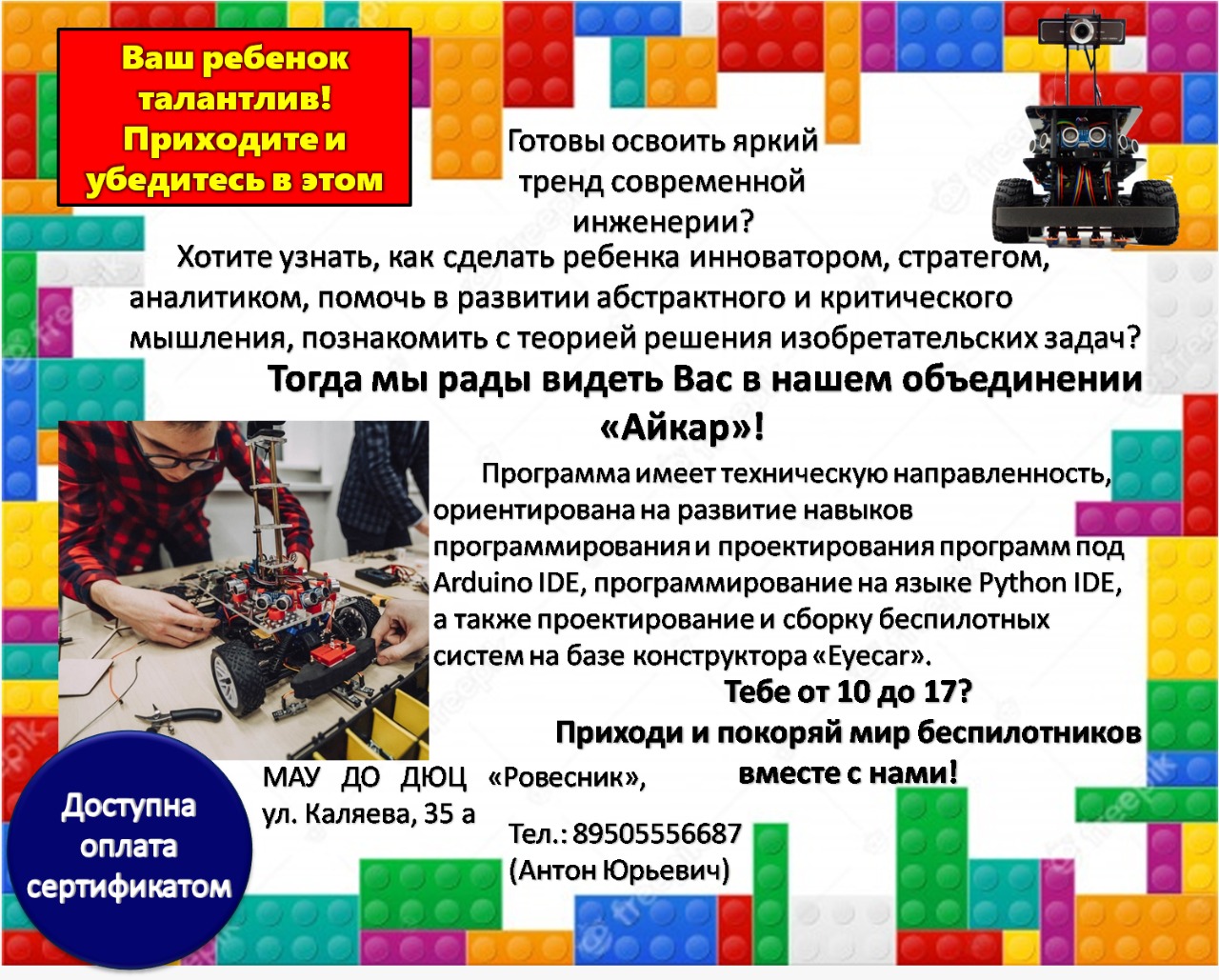 Ваш ребенок талантлив! Приходите и убедитесь в этом

Готовы освоить яркий тренд современной инженерии?

Хотите узнать, как сделать ребенка инноватором, стратегом, аналитиком, помочь в развитии абстрактного и критического мышления, познакомить с теорией решения изобретательских задач?

Тогда мы рады видеть Вас в нашем объединении «Айкар»!

Программа имеет техническую направленность, ориентирована на развитие навыков программирования и проектирования программ под Arduino IDE, программирование на языке Python IDE, а также проектирование и сборку беспилотных систем на базе конструктора «Eyecar».

Тебе от 10 до 17?
Приходи и покоряй мир беспилотников вместе с нами!

МАУ ДО ДЮЦ «Ровесник»,
ул. Каляева, 35 а

Тел.: 89505556687
(Антон Юрьевич)

Доступна оплата сертификатом

freepik